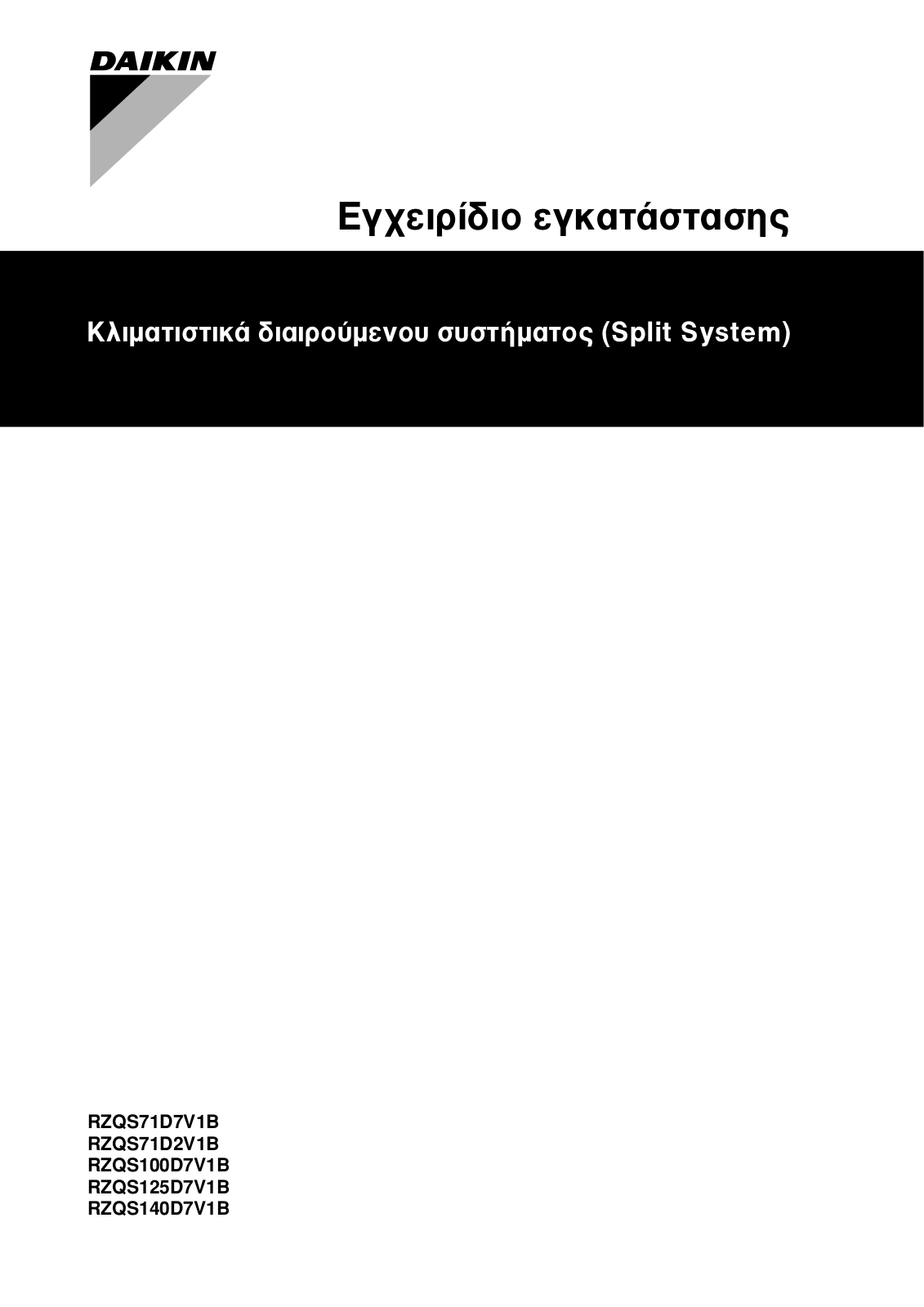 DAIKIN

Εγχειρίδιο εγκατάστασης

Κλιματιστικά διαιρούμενου συστήματος (Split System)

RZQS71D7V1B
RZQS71D2V1B
RZQS100D7V1B
RZQS125D7V1B
RZQS140D7V1B